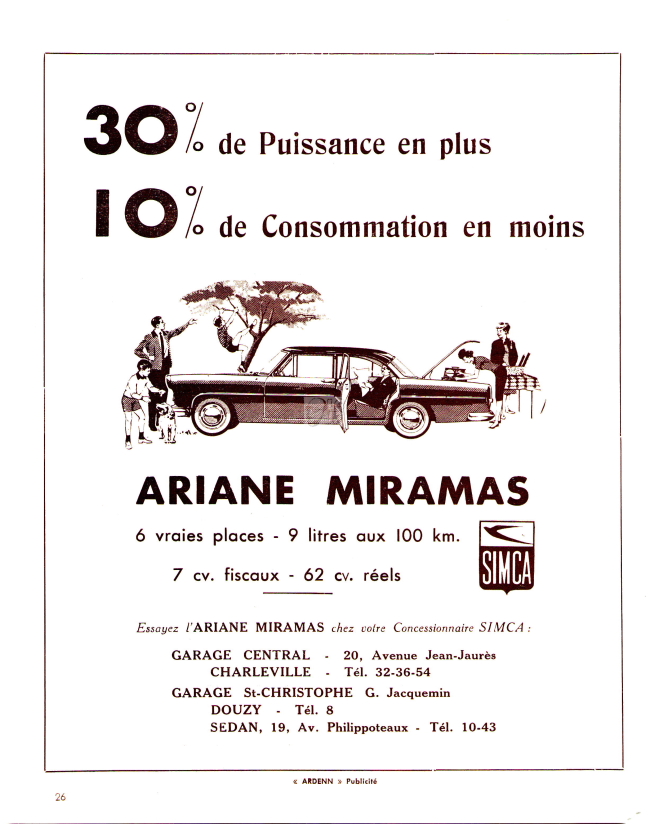 30% de Puissance en plus

10% de Consommation en moins

ARIANE MIRAMAS

6 vraies places - 9 litres aux 100 km.

7 cv. fiscaux - 62 cv. réels

SIMCA

Essayez l'ARIANE MIRAMAS chez votre Concessionnaire SIMCA :

GARAGE CENTRAL - 20, Avenue Jean-Jaurès
CHARLEVILLE - Tél. 32-36-54

GARAGE St-CHRISTOPHE G. Jacquemin
DOUZY - Tél. 8
SEDAN, 19, Av. Philippoteaux - Tél. 10-43

« ARDENN » Publicité

26